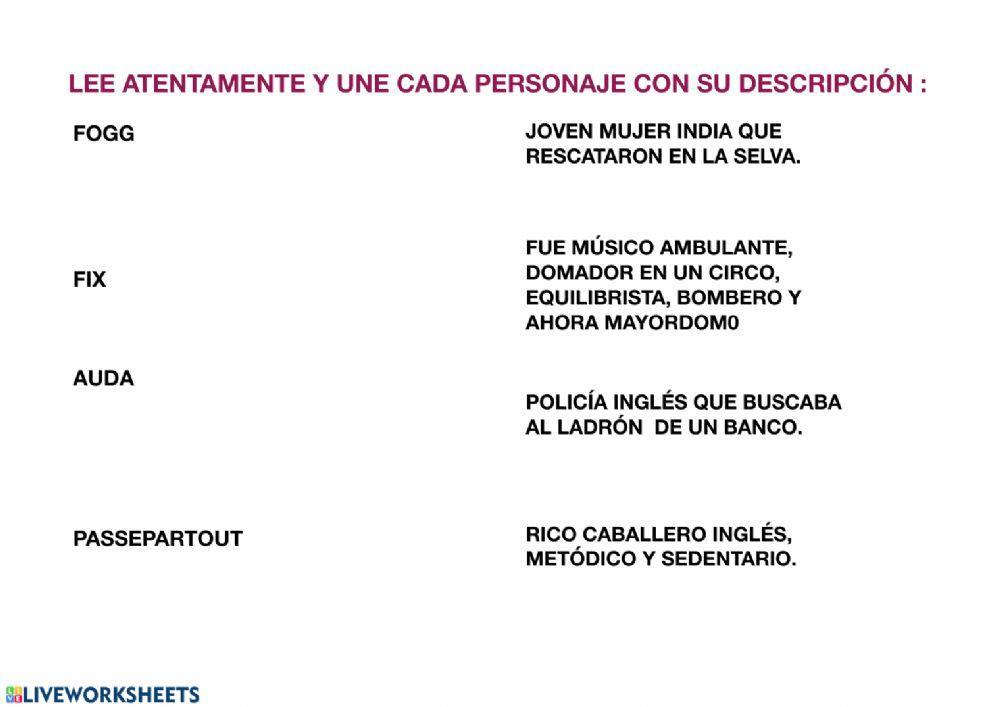 LEE ATENTAMENTE Y UNE CADA PERSONAJE CON SU DESCRIPCIÓN :

FOGG

FIX

AUDA

PASSEPARTOUT

JOVEN MUJER INDIA QUE RESCATARON EN LA SELVA.

FUE MÚSICO AMBULANTE, DOMADOR EN UN CIRCO, EQUILIBRISTA, BOMBERO Y AHORA MAYORDOM0

POLICÍA INGLÉS QUE BUSCABA AL LADRÓN DE UN BANCO.

RICO CABALLERO INGLÉS, METÓDICO Y SEDENTARIO.

LIVEWORKSHEETS